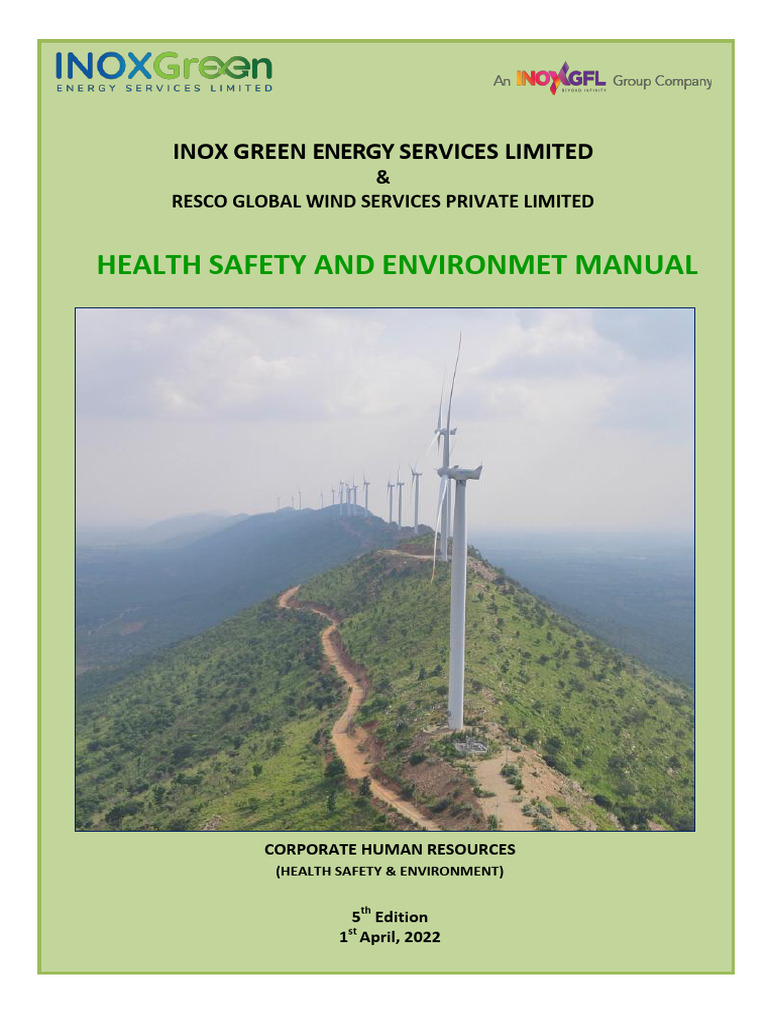 INOXGreen
ENERGY SERVICES LIMITED

An INOXGFL BEYOND INFINITY Group Company

INOX GREEN ENERGY SERVICES LIMITED
&
RESCO GLOBAL WIND SERVICES PRIVATE LIMITED

HEALTH SAFETY AND ENVIRONMET MANUAL

CORPORATE HUMAN RESOURCES
(HEALTH SAFETY & ENVIRONMENT)

5$^{th}$ Edition
1$^{st}$ April, 2022